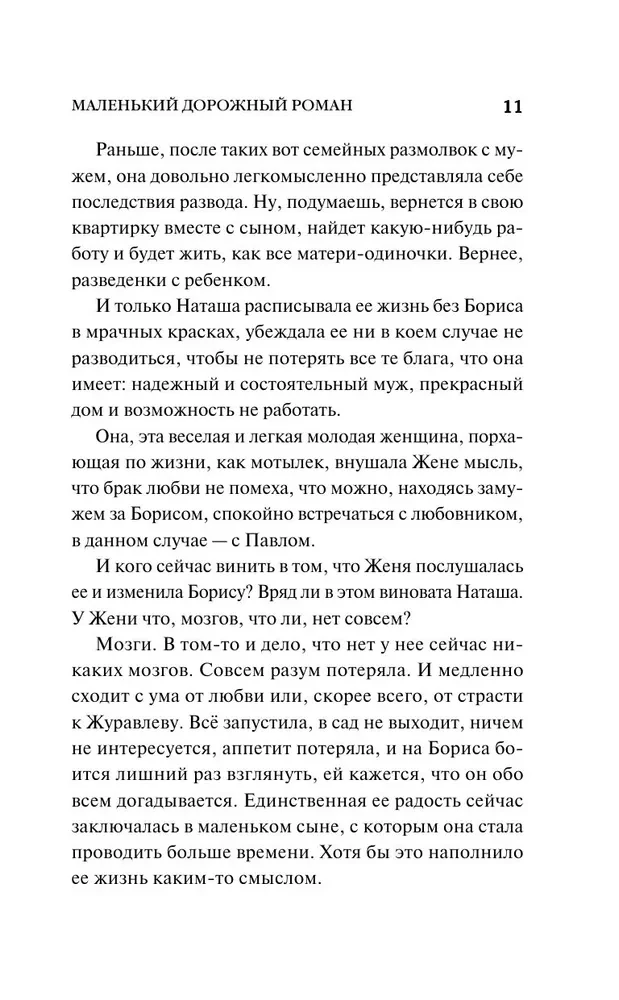 МАЛЕНЬКИЙ ДОРОЖНЫЙ РОМАН 11

Раньше, после таких вот семейных размолвок с мужем, она довольно легкомысленно представляла себе последствия развода. Ну, подумаешь, вернется в свою квартирку вместе с сыном, найдет какую-нибудь работу и будет жить, как все матери-одиночки. Вернее, разведенки с ребенком.

И только Наташа расписывала ее жизнь без Бориса в мрачных красках, убеждала ее ни в коем случае не разводиться, чтобы не потерять все те блага, что она имеет: надежный и состоятельный муж, прекрасный дом и возможность не работать.

Она, эта веселая и легкая молодая женщина, порхающая по жизни, как мотылек, внушала Жене мысль, что брак любви не помеха, что можно, находясь замужем за Борисом, спокойно встречаться с любовником, в данном случае — с Павлом.

И кого сейчас винить в том, что Женя послушалась ее и изменила Борису? Вряд ли в этом виновата Наташа. У Жени что, мозгов, что ли, нет совсем?

Мозги. В том-то и дело, что нет у нее сейчас никаких мозгов. Совсем разум потеряла. И медленно сходит с ума от любви или, скорее всего, от страсти к Журавлеву. Всё запустила, в сад не выходит, ничем не интересуется, аппетит потеряла, и на Бориса боится лишний раз взглянуть, ей кажется, что он обо всем догадывается. Единственная ее радость сейчас заключалась в маленьком сыне, с которым она стала проводить больше времени. Хотя бы это наполнило ее жизнь каким-то смыслом.